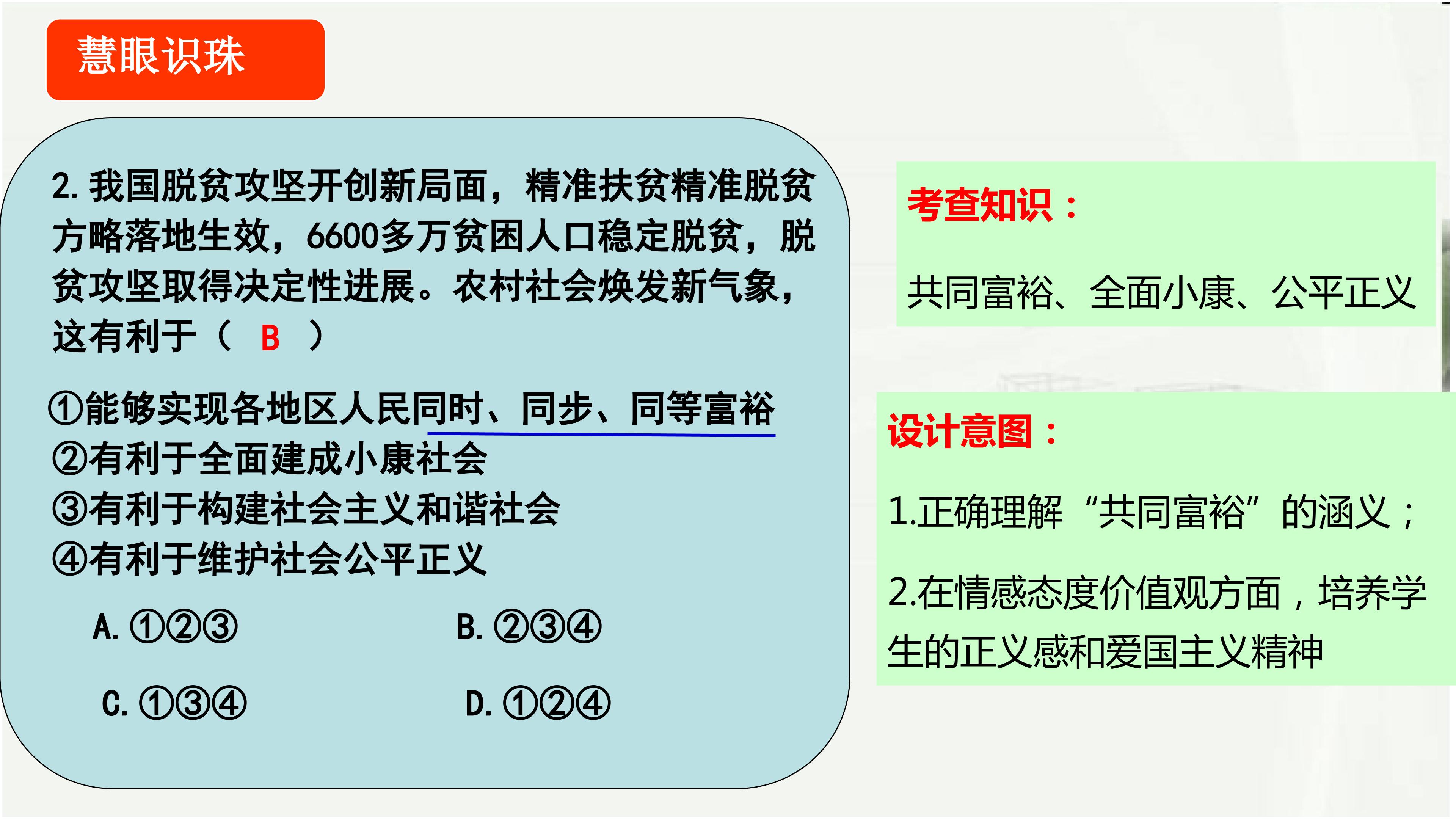 慧眼识珠

2.我国脱贫攻坚开创新局面，精准扶贫精准脱贫方略落地生效，6600多万贫困人口稳定脱贫，脱贫攻坚取得决定性进展。农村社会焕发新气象，这有利于（ B ）

①能够实现各地区人民同时、同步、同等富裕
②有利于全面建成小康社会
③有利于构建社会主义和谐社会
④有利于维护社会公平正义

A.①②③ B.②③④

C.①③④ D.①②④

考查知识：

共同富裕、全面小康、公平正义

设计意图：

1.正确理解“共同富裕”的涵义；

2.在情感态度价值观方面，培养学生的正义感和爱国主义精神